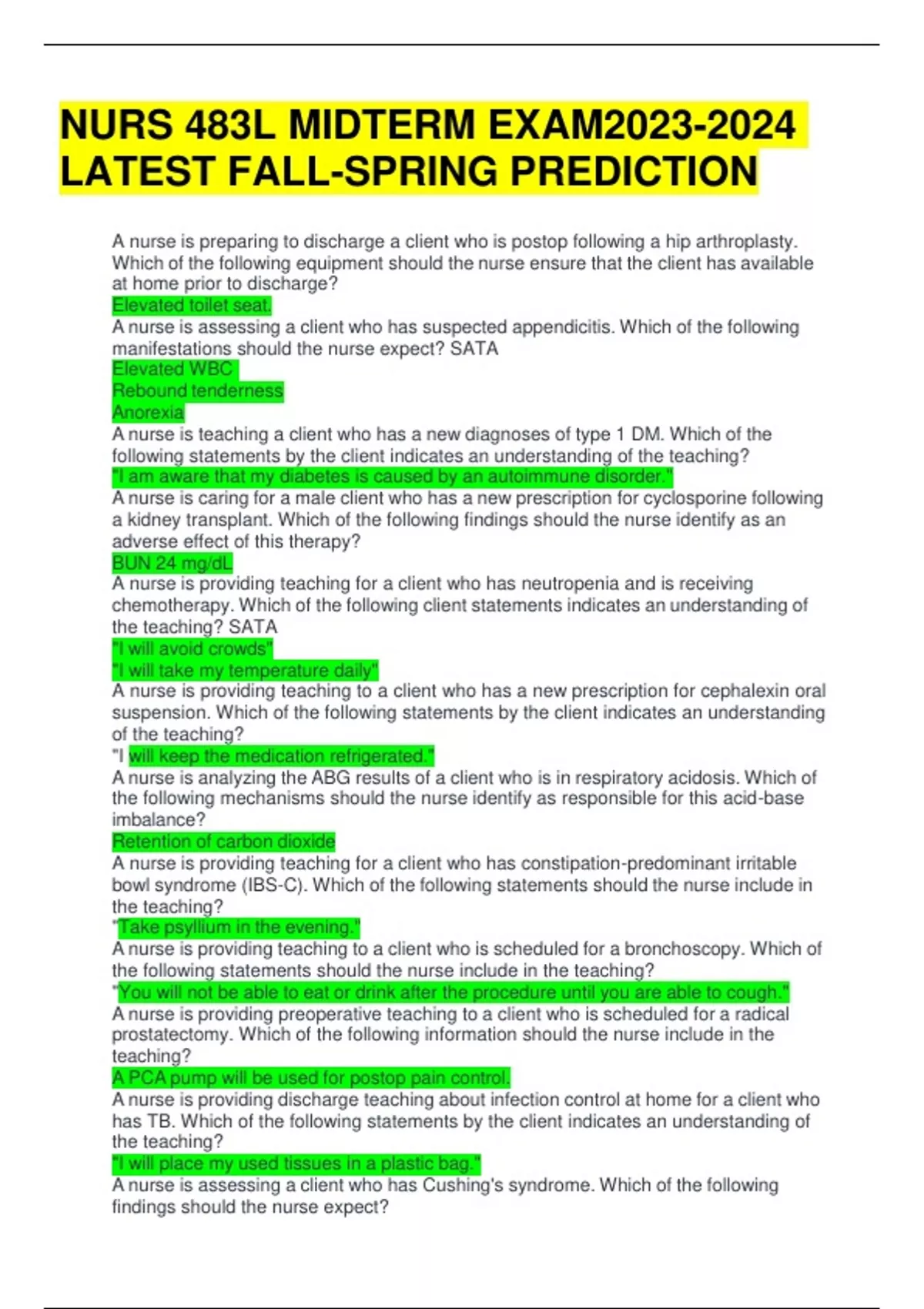 NURS 483L MIDTERM EXAM2023-2024 LATEST FALL-SPRING PREDICTION

A nurse is preparing to discharge a client who is postop following a hip arthroplasty. Which of the following equipment should the nurse ensure that the client has available at home prior to discharge?
Elevated toilet seat.
A nurse is assessing a client who has suspected appendicitis. Which of the following manifestations should the nurse expect? SATA
Elevated WBC
Rebound tenderness
Anorexia
A nurse is teaching a client who has a new diagnoses of type 1 DM. Which of the following statements by the client indicates an understanding of the teaching?
"I am aware that my diabetes is caused by an autoimmune disorder."
A nurse is caring for a male client who has a new prescription for cyclosporine following a kidney transplant. Which of the following findings should the nurse identify as an adverse effect of this therapy?
BUN 24 mg/dL
A nurse is providing teaching for a client who has neutropenia and is receiving chemotherapy. Which of the following client statements indicates an understanding of the teaching? SATA
"I will avoid crowds"
"I will take my temperature daily"
A nurse is providing teaching to a client who has a new prescription for cephalexin oral suspension. Which of the following statements by the client indicates an understanding of the teaching?
"I will keep the medication refrigerated."
A nurse is analyzing the ABG results of a client who is in respiratory acidosis. Which of the following mechanisms should the nurse identify as responsible for this acid-base imbalance?
Retention of carbon dioxide
A nurse is providing teaching for a client who has constipation-predominant irritable bowl syndrome (IBS-C). Which of the following statements should the nurse include in the teaching?
"Take psyllium in the evening."
A nurse is providing teaching to a client who is scheduled for a bronchoscopy. Which of the following statements should the nurse include in the teaching?
"You will not be able to eat or drink after the procedure until you are able to cough."
A nurse is providing preoperative teaching to a client who is scheduled for a radical prostatectomy. Which of the following information should the nurse include in the teaching?
A PCA pump will be used for postop pain control.
A nurse is providing discharge teaching about infection control at home for a client who has TB. Which of the following statements by the client indicates an understanding of the teaching?
"I will place my used tissues in a plastic bag."
A nurse is assessing a client who has Cushing's syndrome. Which of the following findings should the nurse expect?